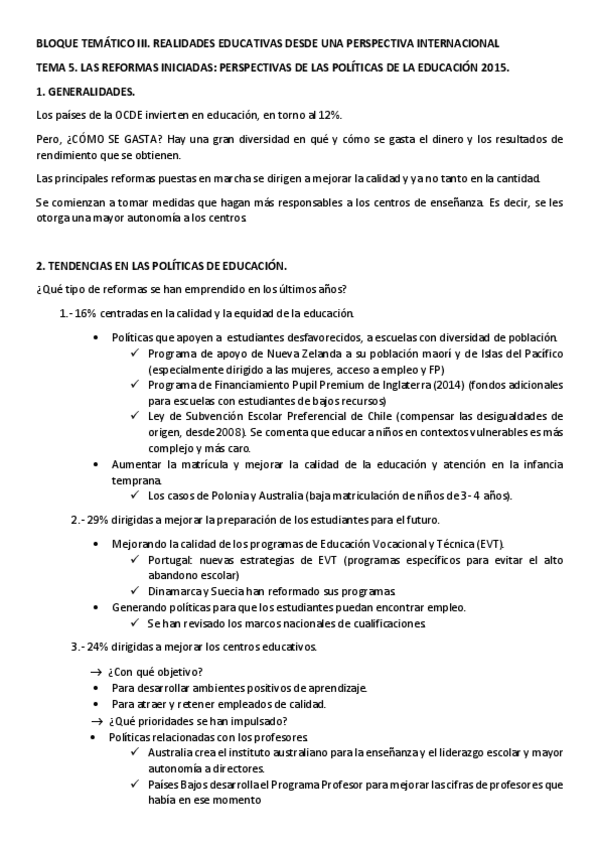 BLOQUE TEMÁTICO III. REALIDADES EDUCATIVAS DESDE UNA PERSPECTIVA INTERNACIONAL

TEMA 5. LAS REFORMAS INICIADAS: PERSPECTIVAS DE LAS POLÍTICAS DE LA EDUCACIÓN 2015.

1. GENERALIDADES.

Los países de la OCDE invierten en educación, en torno al 12%.

Pero, ¿CÓMO SE GASTA? Hay una gran diversidad en qué y cómo se gasta el dinero y los resultados de rendimiento que se obtienen.

Las principales reformas puestas en marcha se dirigen a mejorar la calidad y ya no tanto en la cantidad.

Se comienzan a tomar medidas que hagan más responsables a los centros de enseñanza. Es decir, se les otorga una mayor autonomía a los centros.

2. TENDENCIAS EN LAS POLÍTICAS DE EDUCACIÓN.

¿Qué tipo de reformas se han emprendido en los últimos años?

1.- 16% centradas en la calidad y la equidad de la educación.

• Políticas que apoyen a estudiantes desfavorecidos, a escuelas con diversidad de población.
✓ Programa de apoyo de Nueva Zelanda a su población maorí y de Islas del Pacífico (especialmente dirigido a las mujeres, acceso a empleo y FP)
✓ Programa de Financiamiento Pupil Premium de Inglaterra (2014) (fondos adicionales para escuelas con estudiantes de bajos recursos)
✓ Ley de Subvención Escolar Preferencial de Chile (compensar las desigualdades de origen, desde 2008). Se comenta que educar a niños en contextos vulnerables es más complejo y más caro.
• Aumentar la matrícula y mejorar la calidad de la educación y atención en la infancia temprana.
✓ Los casos de Polonia y Australia (baja matriculación de niños de 3 - 4 años).

2.- 29% dirigidas a mejorar la preparación de los estudiantes para el futuro.

• Mejorando la calidad de los programas de Educación Vocacional y Técnica (EVT).
✓ Portugal: nuevas estrategias de EVT (programas específicos para evitar el alto abandono escolar)
✓ Dinamarca y Suecia han reformado sus programas.
• Generando políticas para que los estudiantes puedan encontrar empleo.
✓ Se han revisado los marcos nacionales de cualificaciones.

3.- 24% dirigidas a mejorar los centros educativos.

→ ¿Con qué objetivo?
• Para desarrollar ambientes positivos de aprendizaje.
• Para atraer y retener empleados de calidad.
→ ¿Qué prioridades se han impulsado?
• Políticas relacionadas con los profesores.
✓ Australia crea el instituto australiano para la enseñanza y el liderazgo escolar y mayor autonomía a directores.
✓ Países Bajos desarrolla el Programa Profesor para mejorar las cifras de profesores que había en ese momento